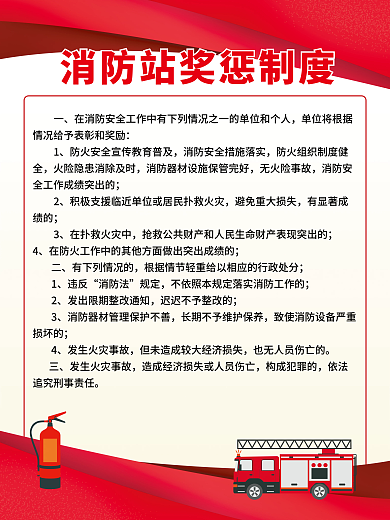 消防站奖惩制度

一、在消防安全工作中有下列情况之一的单位和个人，单位将根据情况给予表彰和奖励：

1、防火安全宣传教育普及，消防安全措施落实，防火组织制度健全，火险隐患消除及时，消防器材设施保管完好，无火险事故，消防安全工作成绩突出的；

2、积极支援临近单位或居民扑救火灾，避免重大损失，有显著成绩的；

3、在扑救火灾中，抢救公共财产和人民生命财产表现突出的；

4、在防火工作中的其他方面做出突出成绩的；

二、有下列情况的，根据情节轻重给以相应的行政处分；

1、违反“消防法”规定，不依照本规定落实消防工作的；

2、发出限期整改通知，迟迟不予整改的；

3、消防器材管理保护不善，长期不予维护保养，致使消防设备严重损坏的；

4、发生火灾事故，但未造成较大经济损失，也无人员伤亡的。

三、发生火灾事故，造成经济损失或人员伤亡，构成犯罪的，依法追究刑事责任。